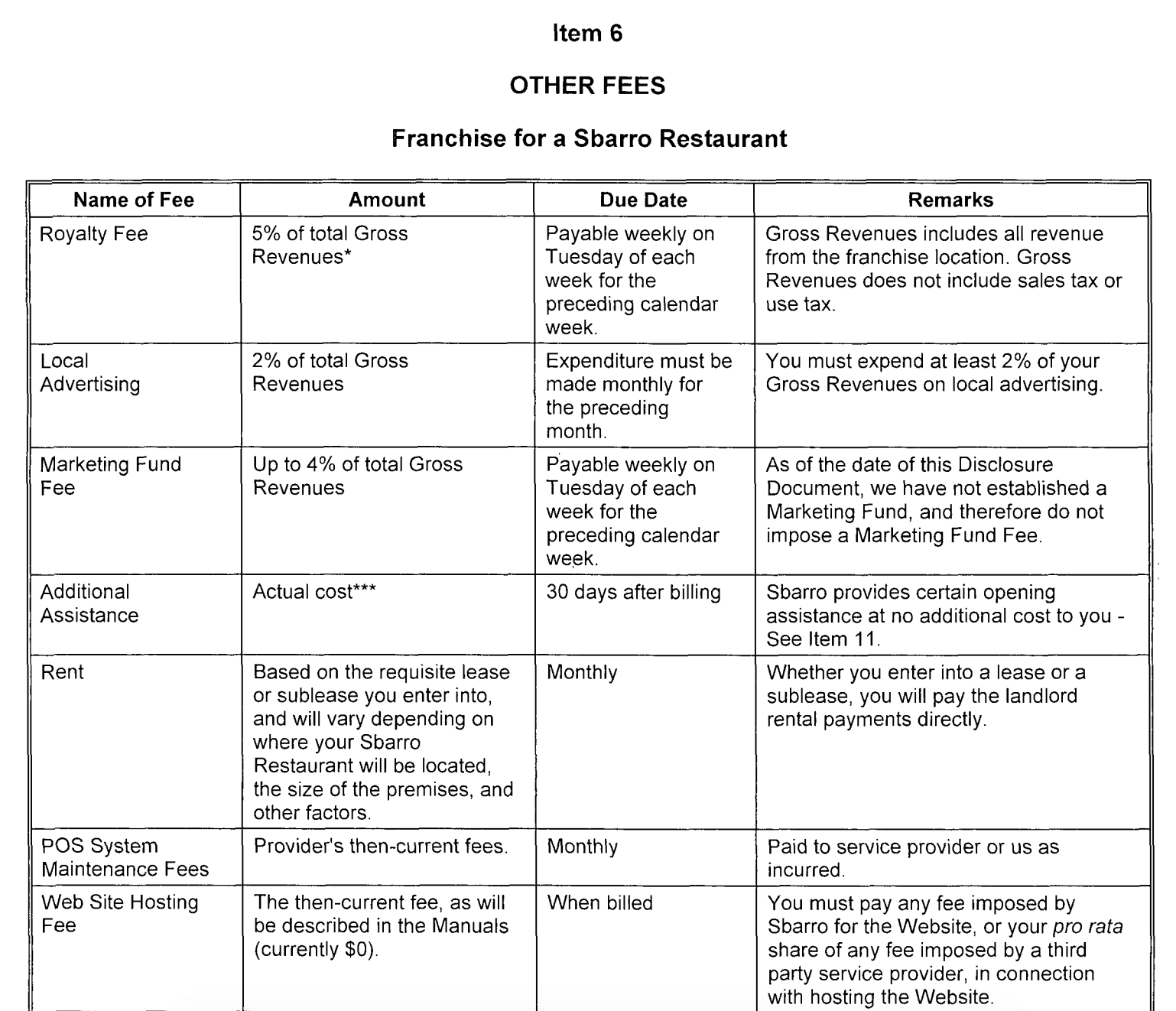 Item 6

OTHER FEES

Franchise for a Sbarro Restaurant

| Name of Fee | Amount | Due Date | Remarks |
|---|---|---|---|
| Royalty Fee | 5% of total Gross Revenues* | Payable weekly on Tuesday of each week for the preceding calendar week. | Gross Revenues includes all revenue from the franchise location. Gross Revenues does not include sales tax or use tax. |
| Local Advertising | 2% of total Gross Revenues | Expenditure must be made monthly for the preceding month. | You must expend at least 2% of your Gross Revenues on local advertising. |
| Marketing Fund Fee | Up to 4% of total Gross Revenues | Payable weekly on Tuesday of each week for the preceding calendar week. | As of the date of this Disclosure Document, we have not established a Marketing Fund, and therefore do not impose a Marketing Fund Fee. |
| Additional Assistance | Actual cost*** | 30 days after billing | Sbarro provides certain opening assistance at no additional cost to you - See Item 11. |
| Rent | Based on the requisite lease or sublease you enter into, and will vary depending on where your Sbarro Restaurant will be located, the size of the premises, and other factors. | Monthly | Whether you enter into a lease or a sublease, you will pay the landlord rental payments directly. |
| POS System Maintenance Fees | Provider's then-current fees. | Monthly | Paid to service provider or us as incurred. |
| Web Site Hosting Fee | The then-current fee, as will be described in the Manuals (currently $0). | When billed | You must pay any fee imposed by Sbarro for the Website, or your pro rata share of any fee imposed by a third party service provider, in connection with hosting the Website. |